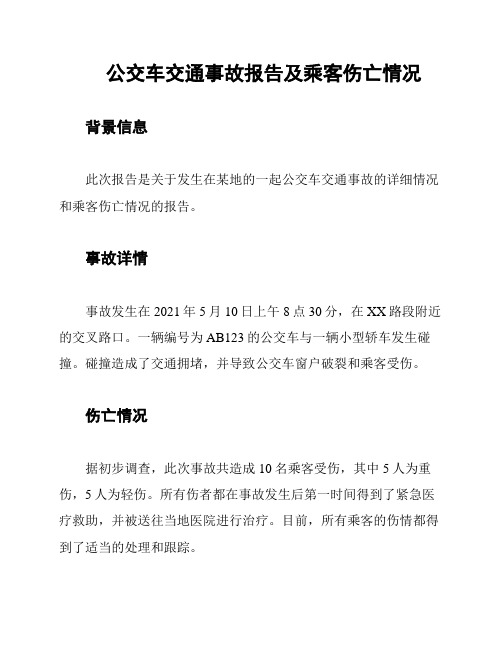 公交车交通事故报告及乘客伤亡情况

背景信息

此次报告是关于发生在某地的一起公交车交通事故的详细情况和乘客伤亡情况的报告。

事故详情

事故发生在 2021 年 5 月 10 日上午 8 点 30 分，在 XX 路段附近的交叉路口。一辆编号为 AB123 的公交车与一辆小型轿车发生碰撞。碰撞造成了交通拥堵，并导致公交车窗户破裂和乘客受伤。

伤亡情况

据初步调查，此次事故共造成 10 名乘客受伤，其中 5 人为重伤，5 人为轻伤。所有伤者都在事故发生后第一时间得到了紧急医疗救助，并被送往当地医院进行治疗。目前，所有乘客的伤情都得到了适当的处理和跟踪。